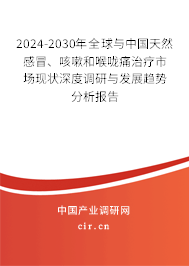 2024-2030年全球与中国天然感冒、咳嗽和喉咙痛治疗市场现状深度调研与发展趋势分析报告

中国产业调研网
cir.cn